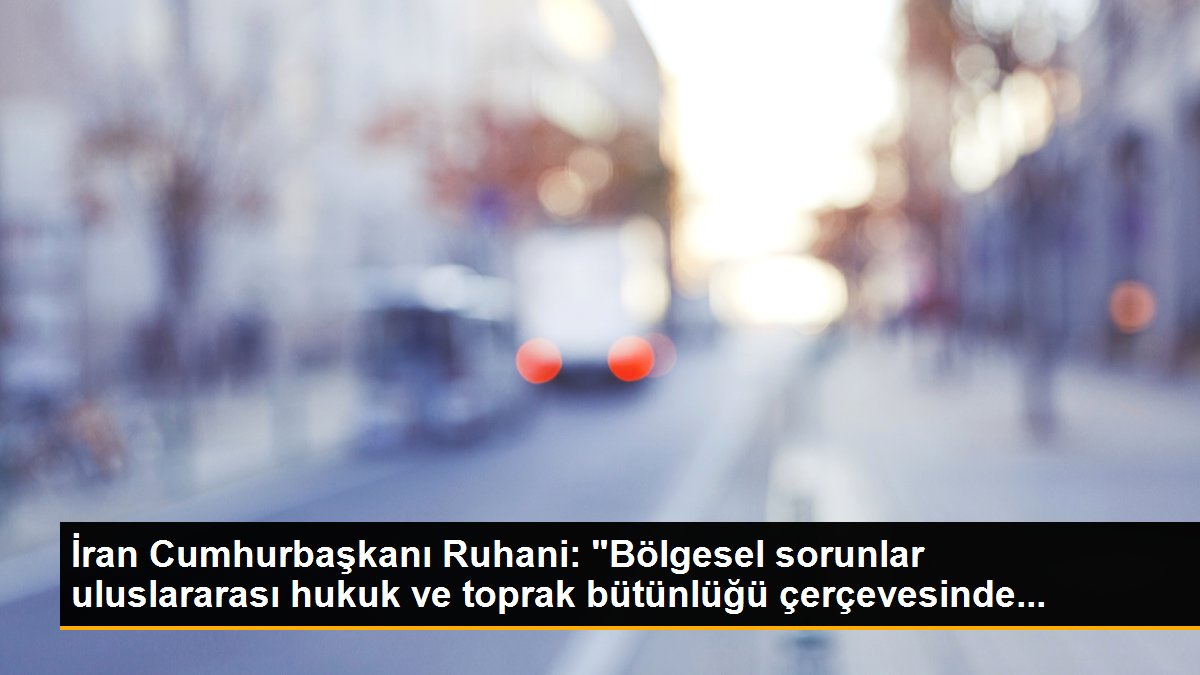 İran Cumhurbaşkanı Ruhani: "Bölgesel sorunlar uluslararası hukuk ve toprak bütünlüğü çerçevesinde...